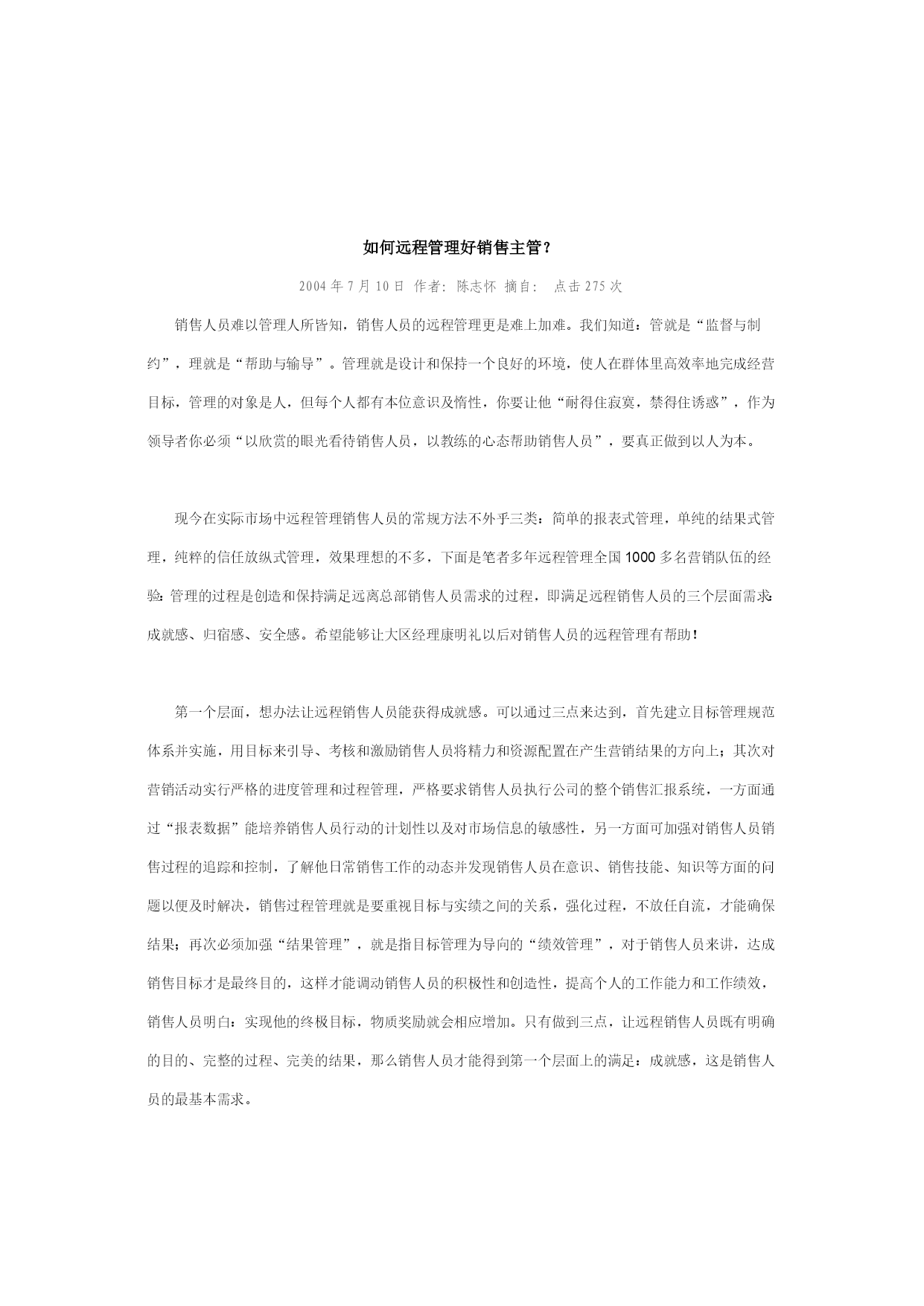 如何远程管理好销售主管？

2004 年 7 月 10 日 作者: 陈志怀 摘自: 点击 275 次

销售人员难以管理人所皆知，销售人员的远程管理更是难上加难。我们知道：管就是“监督与制约”，理就是“帮助与输导”。管理就是设计和保持一个良好的环境，使人在群体里高效率地完成经营目标，管理的对象是人，但每个人都有本位意识及惰性，你要让他“耐得住寂寞，禁得住诱惑”，作为领导者你必须“以欣赏的眼光看待销售人员，以教练的心态帮助销售人员”，要真正做到以人为本。

现今在实际市场中远程管理销售人员的常规方法不外乎三类：简单的报表式管理，单纯的结果式管理，纯粹的信任放纵式管理，效果理想的不多，下面是笔者多年远程管理全国 1000 多名营销队伍的经验：管理的过程是创造和保持满足远离总部销售人员需求的过程，即满足远程销售人员的三个层面需求：成就感、归宿感、安全感。希望能够让大区经理康明礼以后对销售人员的远程管理有帮助！

第一个层面，想办法让远程销售人员能获得成就感。可以通过三点来达到，首先建立目标管理规范体系并实施，用目标来引导、考核和激励销售人员将精力和资源配置在产生营销结果的方向上；其次对营销活动实行严格的进度管理和过程管理，严格要求销售人员执行公司的整个销售汇报系统，一方面通过“报表数据”能培养销售人员行动的计划性以及对市场信息的敏感性，另一方面可加强对销售人员销售过程的追踪和控制，了解他日常销售工作的动态并发现销售人员在意识、销售技能、知识等方面的问题以便及时解决，销售过程管理就是要重视目标与实绩之间的关系，强化过程，不放任自流，才能确保结果；再次必须加强“结果管理”，就是指目标管理为导向的“绩效管理”，对于销售人员来讲，达成销售目标才是最终目的，这样才能调动销售人员的积极性和创造性，提高个人的工作能力和工作绩效，销售人员明白：实现他的终极目标，物质奖励就会相应增加。只有做到三点，让远程销售人员既有明确的目的、完整的过程、完美的结果，那么销售人员才能得到第一个层面上的满足：成就感，这是销售人员的最基本需求。